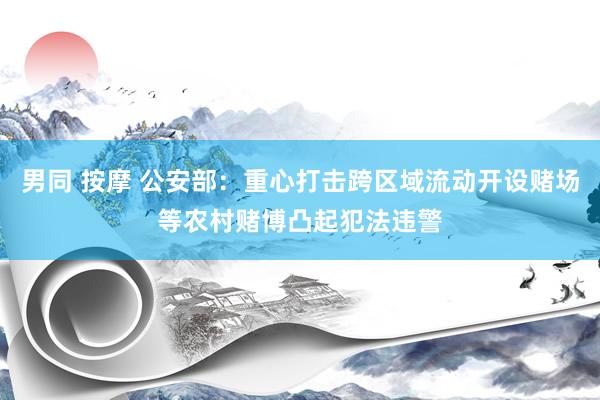 男同 按摩 公安部：重心打击跨区域流动开设赌场等农村赌博凸起犯法违警